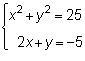 $\begin{cases} x^2 + y^2 = 25 \\ 2x + y = -5 \end{cases}$